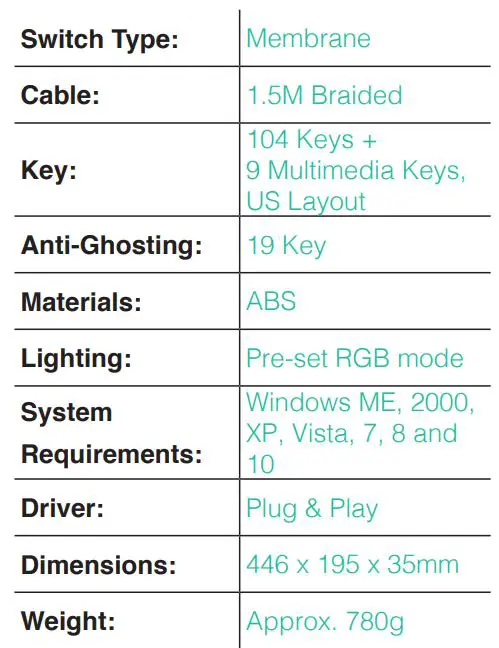 | | |
|---|---|
| Switch Type: | Membrane |
| Cable: | 1.5M Braided |
| Key: | 104 Keys + 9 Multimedia Keys, US Layout |
| Anti-Ghosting: | 19 Key |
| Materials: | ABS |
| Lighting: | Pre-set RGB mode |
| System Requirements: | Windows ME, 2000, XP, Vista, 7, 8 and 10 |
| Driver: | Plug & Play |
| Dimensions: | 446 x 195 x 35mm |
| Weight: | Approx. 780g |